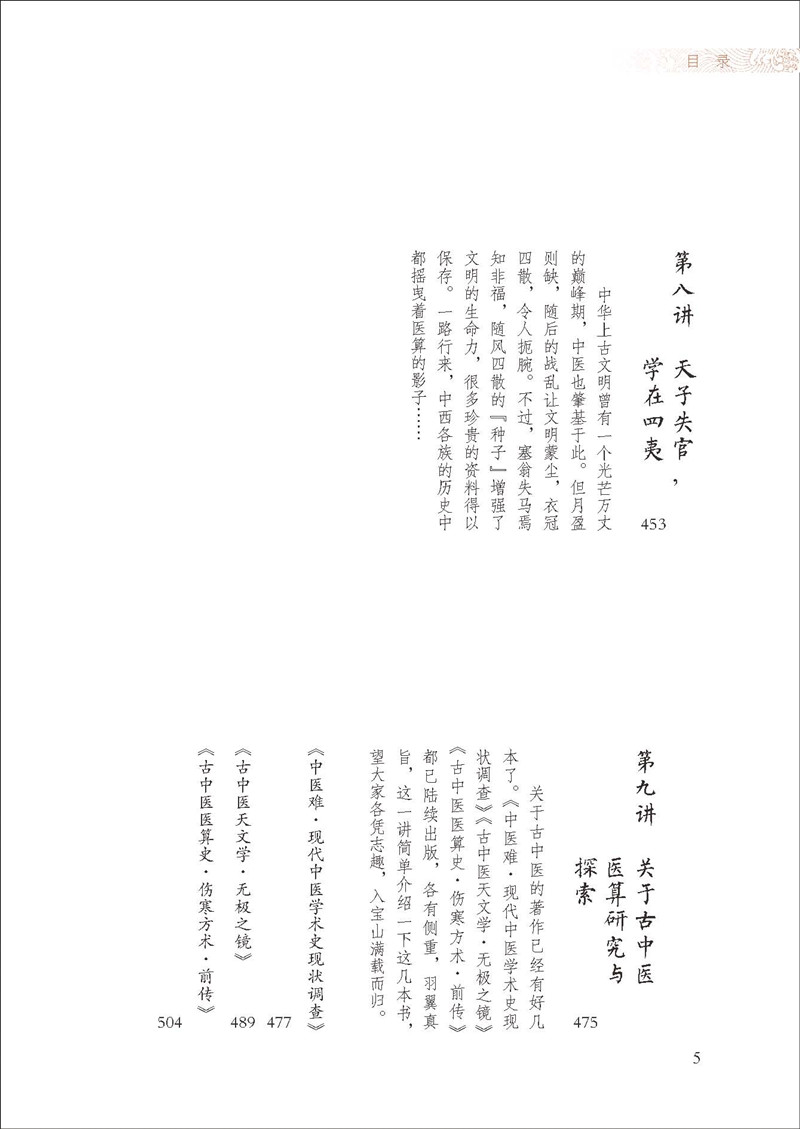 目录

第八讲 天子失官，学在四夷 453

中华上古文明曾有一个光芒万丈的巅峰期，中医也肇基于此。但月盈则缺，随后的战乱让文明蒙尘，衣冠四散，令人扼腕。不过，塞翁失马焉知非福，随风四散的『种子』增强了文明的生命力，很多珍贵的资料得以保存。一路行来，中西各族的历史中都摇曳着医算的影子……

第九讲 关于古中医医算研究与探索 475

关于古中医的著作已经有好几本了。《中医难·现代中医学术史现状调查》《古中医天文学·无极之镜》《古中医医算史·伤寒方术·前传》都已陆续出版，各有侧重，羽翼真旨，这一讲简单介绍一下这几本书，望大家各凭志趣，入宝山满载而归。

《中医难·现代中医学术史现状调查》 477

《古中医天文学·无极之镜》 489

《古中医医算史·伤寒方术·前传》 504

5